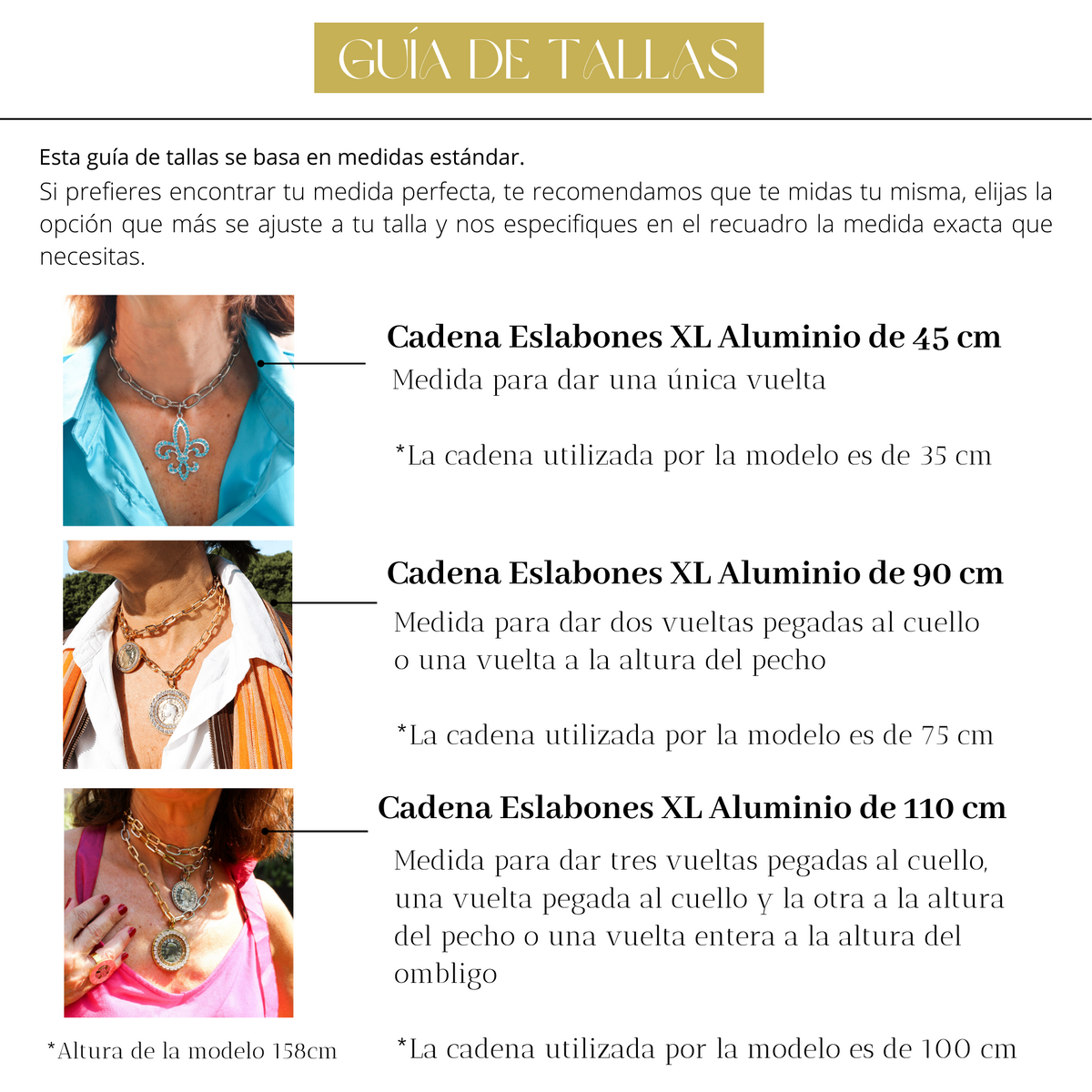 GUÍA DE TALLAS

Esta guía de tallas se basa en medidas estándar.
Si prefieres encontrar tu medida perfecta, te recomendamos que te midas tu misma, elijas la opción que más se ajuste a tu talla y nos especifiques en el recuadro la medida exacta que necesitas.

Cadena Eslabones XL Aluminio de 45 cm
Medida para dar una única vuelta

*La cadena utilizada por la modelo es de 35 cm

Cadena Eslabones XL Aluminio de 90 cm
Medida para dar dos vueltas pegadas al cuello o una vuelta a la altura del pecho

*La cadena utilizada por la modelo es de 75 cm

Cadena Eslabones XL Aluminio de 110 cm
Medida para dar tres vueltas pegadas al cuello, una vuelta pegada al cuello y la otra a la altura del pecho o una vuelta entera a la altura del ombligo

*Altura de la modelo 158cm

*La cadena utilizada por la modelo es de 100 cm